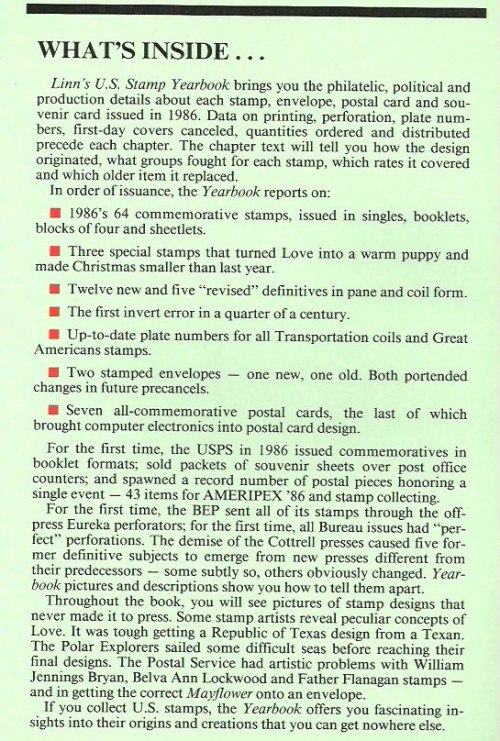 WHAT'S INSIDE . . .

Linn's U.S. Stamp Yearbook brings you the philatelic, political and production details about each stamp, envelope, postal card and souvenir card issued in 1986. Data on printing, perforation, plate numbers, first-day covers canceled, quantities ordered and distributed precede each chapter. The chapter text will tell you how the design originated, what groups fought for each stamp, which rates it covered and which older item it replaced.

In order of issuance, the Yearbook reports on:

■ 1986's 64 commemorative stamps, issued in singles, booklets, blocks of four and sheetlets.

■ Three special stamps that turned Love into a warm puppy and made Christmas smaller than last year.

■ Twelve new and five "revised" definitives in pane and coil form.

■ The first invert error in a quarter of a century.

■ Up-to-date plate numbers for all Transportation coils and Great Americans stamps.

■ Two stamped envelopes — one new, one old. Both portended changes in future precancels.

■ Seven all-commemorative postal cards, the last of which brought computer electronics into postal card design.

For the first time, the USPS in 1986 issued commemoratives in booklet formats; sold packets of souvenir sheets over post office counters; and spawned a record number of postal pieces honoring a single event — 43 items for AMERIPEX '86 and stamp collecting.

For the first time, the BEP sent all of its stamps through the off-press Eureka perforators; for the first time, all Bureau issues had "perfect" perforations. The demise of the Cottrell presses caused five former definitive subjects to emerge from new presses different from their predecessors — some subtly so, others obviously changed. Yearbook pictures and descriptions show you how to tell them apart.

Throughout the book, you will see pictures of stamp designs that never made it to press. Some stamp artists reveal peculiar concepts of Love. It was tough getting a Republic of Texas design from a Texan. The Polar Explorers sailed some difficult seas before reaching their final designs. The Postal Service had artistic problems with William Jennings Bryan, Belva Ann Lockwood and Father Flanagan stamps — and in getting the correct Mayflower onto an envelope.

If you collect U.S. stamps, the Yearbook offers you fascinating insights into their origins and creations that you can get nowhere else.